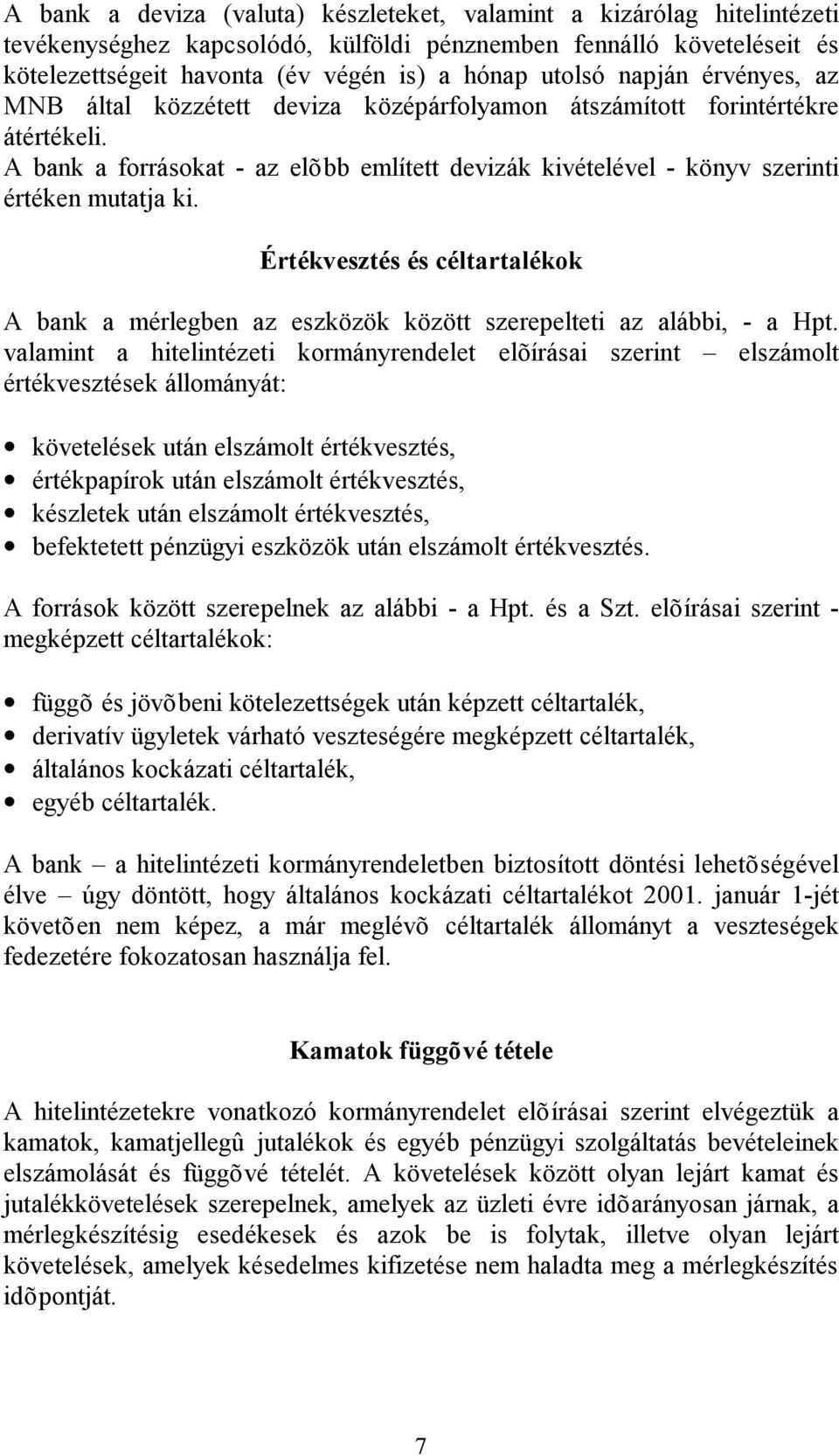 A bank a deviza (valuta) készleteket, valamint a kizárólag hitelintézeti tevékenységhez kapcsolódó, külföldi pénznemben fennálló követeléseit és kötelezettségeit havonta (év végén is) a hónap utolsó napján érvényes, az MNB által közzétett deviza középárfolyamon átszámított forintértékre átértékeli.
A bank a forrásokat - az elõbb említett devizák kivételével - könyv szerinti értéken mutatja ki.

Értékvesztés és céltartalékok

A bank a mérlegben az eszközök között szerepelteti az alábbi, - a Hpt. valamint a hitelintézeti kormányrendelet elõírásai szerint – elszámolt értékvesztések állományát:

• követelések után elszámolt értékvesztés,
• értékpapírok után elszámolt értékvesztés,
• készletek után elszámolt értékvesztés,
• befektetett pénzügyi eszközök után elszámolt értékvesztés.

A források között szerepelnek az alábbi - a Hpt. és a Szt. elõírásai szerint - megképzett céltartalékok:

• függõ és jövõbeni kötelezettségek után képzett céltartalék,
• derivatív ügyletek várható veszteségére megképzett céltartalék,
• általános kockázati céltartalék,
• egyéb céltartalék.

A bank – a hitelintézeti kormányrendeletben biztosított döntési lehetõségével élve – úgy döntött, hogy általános kockázati céltartalékot 2001. január 1-jét követõen nem képez, a már meglévõ céltartalék állományt a veszteségek fedezetére fokozatosan használja fel.

Kamatok függõvé tétele

A hitelintézetekre vonatkozó kormányrendelet elõírásai szerint elvégeztük a kamatok, kamatjellegû jutalékok és egyéb pénzügyi szolgáltatás bevételeinek elszámolását és függõvé tételét. A követelések között olyan lejárt kamat és jutalékkövetelések szerepelnek, amelyek az üzleti évre idõarányosan járnak, a mérlegkészítésig esedékesek és azok be is folytak, illetve olyan lejárt követelések, amelyek késedelmes kifizetése nem haladta meg a mérlegkészítés idõpontját.

7